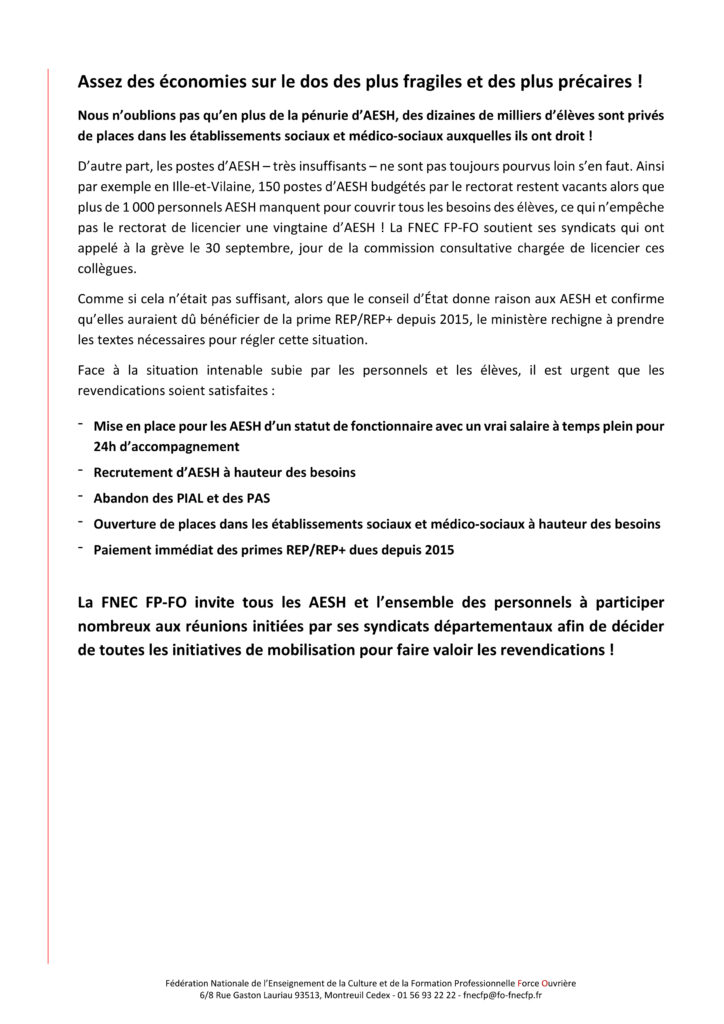 Assez des économies sur le dos des plus fragiles et des plus précaires !

Nous n'oublions pas qu'en plus de la pénurie d'AESH, des dizaines de milliers d'élèves sont privés de places dans les établissements sociaux et médico-sociaux auxquelles ils ont droit !

D'autre part, les postes d'AESH – très insuffisants – ne sont pas toujours pourvus loin s'en faut. Ainsi par exemple en Ille-et-Vilaine, 150 postes d'AESH budgétés par le rectorat restent vacants alors que plus de 1 000 personnels AESH manquent pour couvrir tous les besoins des élèves, ce qui n'empêche pas le rectorat de licencier une vingtaine d'AESH ! La FNEC FP-FO soutient ses syndicats qui ont appelé à la grève le 30 septembre, jour de la commission consultative chargée de licencier ces collègues.

Comme si cela n'était pas suffisant, alors que le conseil d'État donne raison aux AESH et confirme qu'elles auraient dû bénéficier de la prime REP/REP+ depuis 2015, le ministère rechigne à prendre les textes nécessaires pour régler cette situation.

Face à la situation intenable subie par les personnels et les élèves, il est urgent que les revendications soient satisfaites :

- Mise en place pour les AESH d'un statut de fonctionnaire avec un vrai salaire à temps plein pour 24h d'accompagnement
- Recrutement d'AESH à hauteur des besoins
- Abandon des PIAL et des PAS
- Ouverture de places dans les établissements sociaux et médico-sociaux à hauteur des besoins
- Paiement immédiat des primes REP/REP+ dues depuis 2015

La FNEC FP-FO invite tous les AESH et l'ensemble des personnels à participer nombreux aux réunions initiées par ses syndicats départementaux afin de décider de toutes les initiatives de mobilisation pour faire valoir les revendications !

Fédération Nationale de l'Enseignement de la Culture et de la Formation Professionnelle Force Ouvrière
6/8 Rue Gaston Lauriau 93513, Montreuil Cedex - 01 56 93 22 22 - fnecfp@fo-fnecfp.fr